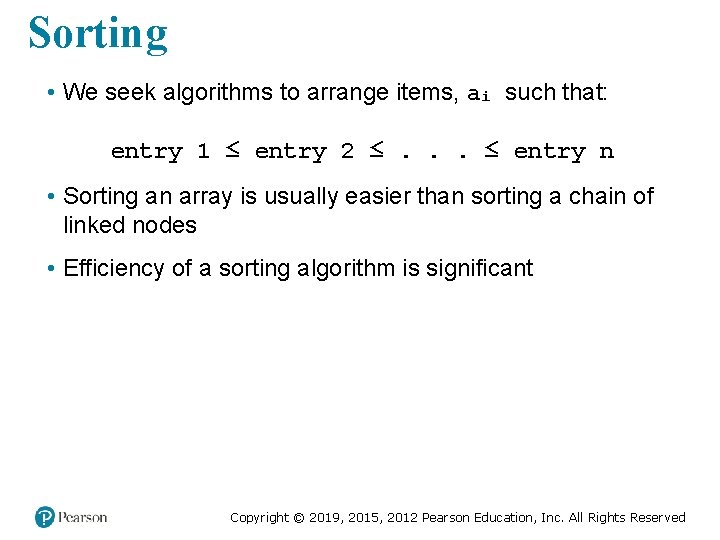 Sorting

• We seek algorithms to arrange items, $a_i$ such that:

entry 1 ≤ entry 2 ≤ . . . ≤ entry n

• Sorting an array is usually easier than sorting a chain of linked nodes

• Efficiency of a sorting algorithm is significant

Pearson

Copyright © 2019, 2015, 2012 Pearson Education, Inc. All Rights Reserved